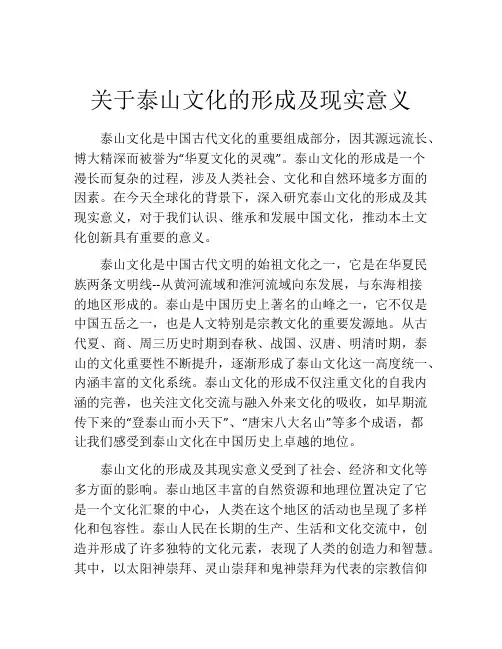 关于泰山文化的形成及现实意义

泰山文化是中国古代文化的重要组成部分，因其源远流长、博大精深而被誉为“华夏文化的灵魂”。泰山文化的形成是一个漫长而复杂的过程，涉及人类社会、文化和自然环境多方面的因素。在今天全球化的背景下，深入研究泰山文化的形成及其现实意义，对于我们认识、继承和发展中国文化，推动本土文化创新具有重要的意义。

泰山文化是中国古代文明的始祖文化之一，它是在华夏民族两条文明线--从黄河流域和淮河流域向东发展，与东海相接的地区形成的。泰山是中国历史上著名的山峰之一，它不仅是中国五岳之一，也是人文特别是宗教文化的重要发源地。从古代夏、商、周三历史时期到春秋、战国、汉唐、明清时期，泰山的文化重要性不断提升，逐渐形成了泰山文化这一高度统一、内涵丰富的文化系统。泰山文化的形成不仅注重文化的自我内涵的完善，也关注文化交流与融入外来文化的吸收，如早期流传下来的“登泰山而小天下”、“唐宋八大名山”等多个成语，都让我们感受到泰山文化在中国历史上卓越的地位。

泰山文化的形成及其现实意义受到了社会、经济和文化等多方面的影响。泰山地区丰富的自然资源和地理位置决定了它是一个文化汇聚的中心，人类在这个地区的活动也呈现了多样化和包容性。泰山人民在长期的生产、生活和文化交流中，创造并形成了许多独特的文化元素，表现了人类的创造力和智慧。其中，以太阳神崇拜、灵山崇拜和鬼神崇拜为代表的宗教信仰